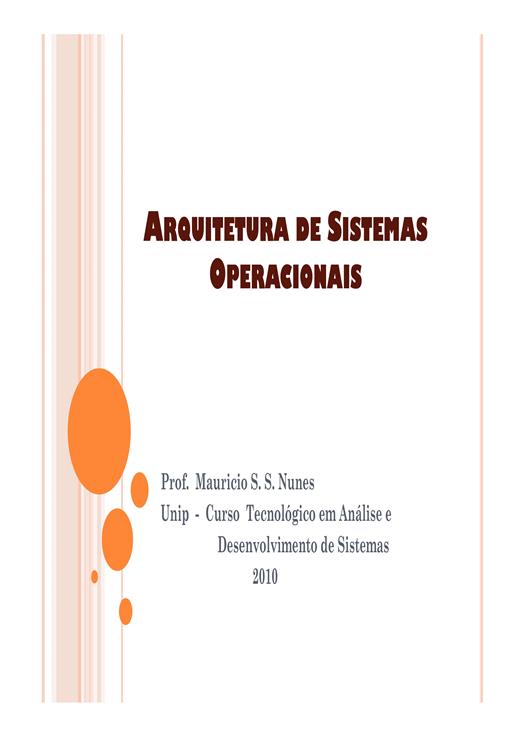 ARQUITETURA DE SISTEMAS OPERACIONAIS

Prof. Mauricio S. S. Nunes
Unip - Curso Tecnológico em Análise e Desenvolvimento de Sistemas
2010